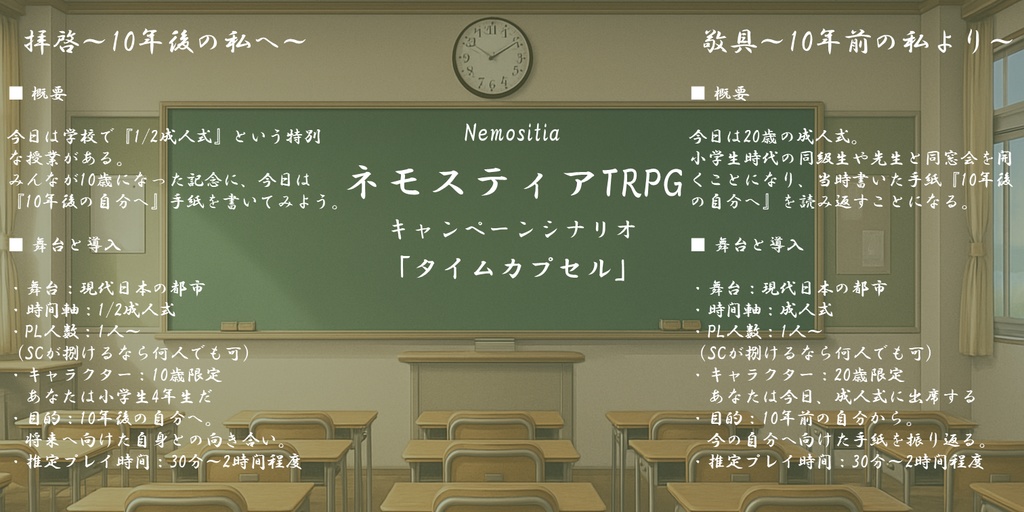 拝啓～10年後の私へ～

■ 概要

今日は学校で『1/2成人式』という特別な授業がある。
みんなが10歳になった記念に、今日は『10年後の自分へ』手紙を書いてみよう。

■ 舞台と導入

・舞台：現代日本の都市
・時間軸：1/2成人式
・PL人数：1人～
（SCが捌けるなら何人でも可）
・キャラクター：10歳限定
あなたは小学生4年生だ
・目的：10年後の自分へ。
将来へ向けた自身との向き合い。
・推定プレイ時間：30分～2時間程度

Nemositia

ネモスティアTRPG

キャンペーンシナリオ

「タイムカプセル」

敬具～10年前の私より～

■ 概要

今日は20歳の成人式。
小学生時代の同級生や先生と同窓会を開くことになり、当時書いた手紙『10年後の自分へ』を読み返すことになる。

■ 舞台と導入

・舞台：現代日本の都市
・時間軸：成人式
・PL人数：1人～
（SCが捌けるなら何人でも可）
・キャラクター：20歳限定
あなたは今日、成人式に出席する
・目的：10年前の自分から。
今の自分へ向けた手紙を振り返る。
・推定プレイ時間：30分～2時間程度